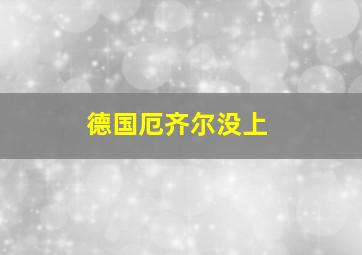 德国厄齐尔没上